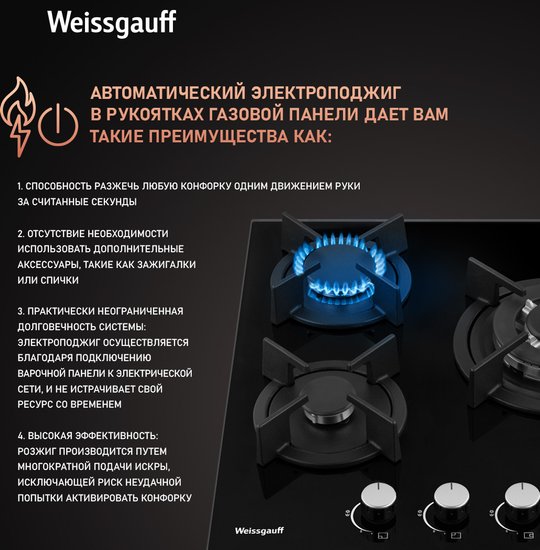 Weissgauff

АВТОМАТИЧЕСКИЙ ЭЛЕКТРОПОДЖИГ В РУКОЯТКАХ ГАЗОВОЙ ПАНЕЛИ ДАЕТ ВАМ ТАКИЕ ПРЕИМУЩЕСТВА КАК:

1. СПОСОБНОСТЬ РАЗЖЕЧЬ ЛЮБУЮ КОНФОРКУ ОДНИМ ДВИЖЕНИЕМ РУКИ ЗА СЧИТАННЫЕ СЕКУНДЫ

2. ОТСУТСТВИЕ НЕОБХОДИМОСТИ ИСПОЛЬЗОВАТЬ ДОПОЛНИТЕЛЬНЫЕ АКСЕССУАРЫ, ТАКИЕ КАК ЗАЖИГАЛКИ ИЛИ СПИЧКИ

3. ПРАКТИЧЕСКИ НЕОГРАНИЧЕННАЯ ДОЛГОВЕЧНОСТЬ СИСТЕМЫ: ЭЛЕКТРОПОДЖИГ ОСУЩЕСТВЛЯЕТСЯ БЛАГОДАРЯ ПОДКЛЮЧЕНИЮ ВАРОЧНОЙ ПАНЕЛИ К ЭЛЕКТРИЧЕСКОЙ СЕТИ, И НЕ ИСТРАЧИВАЕТ СВОЙ РЕСУРС СО ВРЕМЕНЕМ

4. ВЫСОКАЯ ЭФФЕКТИВНОСТЬ: РОЗЖИГ ПРОИЗВОДИТСЯ ПУТЕМ МНОГОКРАТНОЙ ПОДАЧИ ИСКРЫ, ИСКЛЮЧАЮЩЕЙ РИСК НЕУДАЧНОЙ ПОПЫТКИ АКТИВИРОВАТЬ КОНФОРКУ

Weissgauff